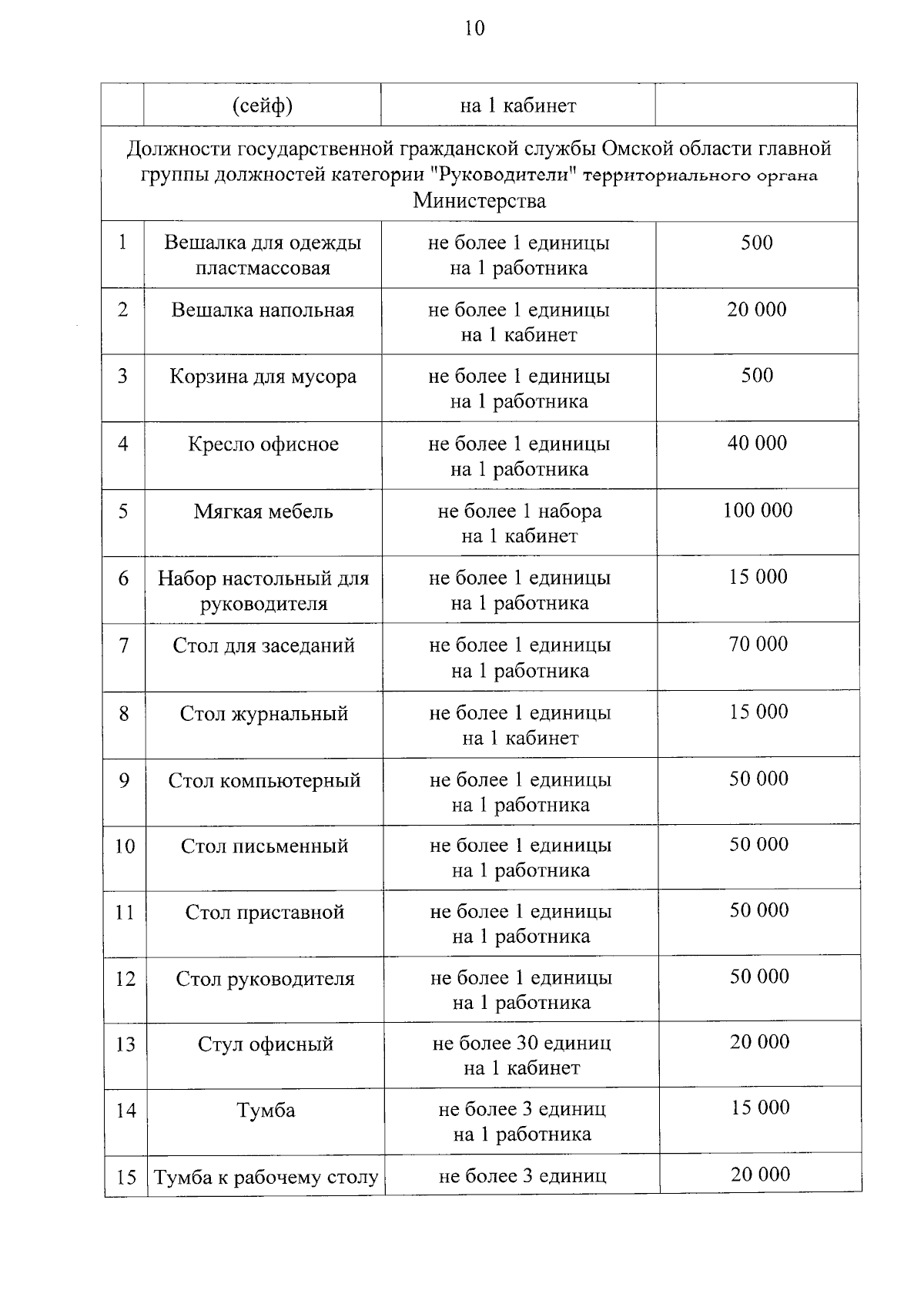 10

| | (сейф) | на 1 кабинет | |
|---|---|---|---|
| Должности государственной гражданской службы Омской области главной группы должностей категории "Руководители" территориального органа Министерства | | | |
| 1 | Вешалка для одежды пластмассовая | не более 1 единицы на 1 работника | 500 |
| 2 | Вешалка напольная | не более 1 единицы на 1 кабинет | 20 000 |
| 3 | Корзина для мусора | не более 1 единицы на 1 работника | 500 |
| 4 | Кресло офисное | не более 1 единицы на 1 работника | 40 000 |
| 5 | Мягкая мебель | не более 1 набора на 1 кабинет | 100 000 |
| 6 | Набор настольный для руководителя | не более 1 единицы на 1 работника | 15 000 |
| 7 | Стол для заседаний | не более 1 единицы на 1 работника | 70 000 |
| 8 | Стол журнальный | не более 1 единицы на 1 кабинет | 15 000 |
| 9 | Стол компьютерный | не более 1 единицы на 1 работника | 50 000 |
| 10 | Стол письменный | не более 1 единицы на 1 работника | 50 000 |
| 11 | Стол приставной | не более 1 единицы на 1 работника | 50 000 |
| 12 | Стол руководителя | не более 1 единицы на 1 работника | 50 000 |
| 13 | Стул офисный | не более 30 единиц на 1 кабинет | 20 000 |
| 14 | Тумба | не более 3 единиц на 1 работника | 15 000 |
| 15 | Тумба к рабочему столу | не более 3 единиц | 20 000 |